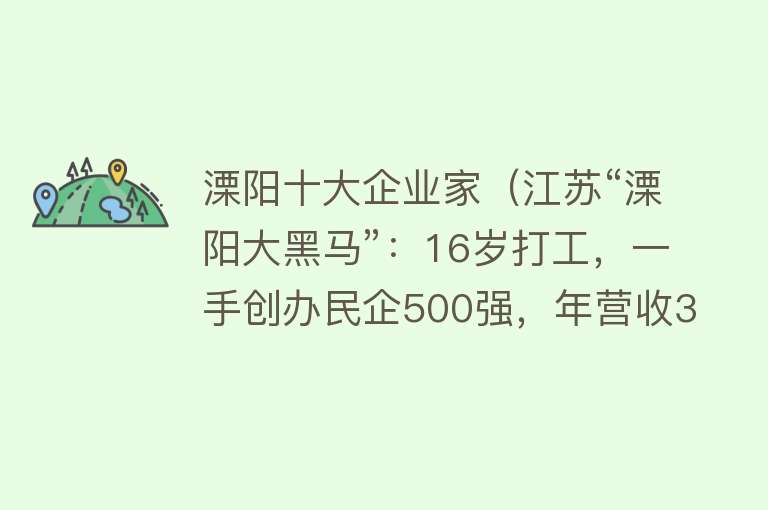 溧阳十大企业家（江苏“溧阳大黑马”：16岁打工，一手创办民企500强，年营收3